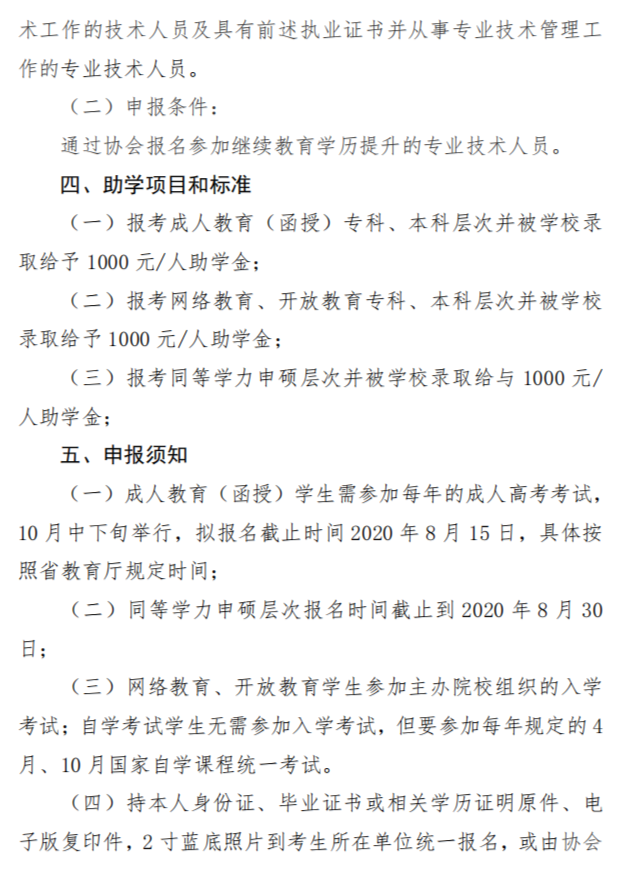 术工作的技术人员及具有前述执业证书并从事专业技术管理工作的专业技术人员。

（二）申报条件：

通过协会报名参加继续教育学历提升的专业技术人员。

四、助学项目和标准

（一）报考成人教育（函授）专科、本科层次并被学校录取给予 1000 元/人助学金；

（二）报考网络教育、开放教育专科、本科层次并被学校录取给予 1000 元/人助学金；

（三）报考同等学力申硕层次并被学校录取给与 1000 元/人助学金；

五、申报须知

（一）成人教育（函授）学生需参加每年的成人高考考试，10 月中下旬举行，拟报名截止时间 2020 年 8 月 15 日，具体按照省教育厅规定时间；

（二）同等学力申硕层次报名时间截止到 2020 年 8 月 30 日；

（三）网络教育、开放教育学生参加主办院校组织的入学考试；自学考试学生无需参加入学考试，但要参加每年规定的 4 月、10 月国家自学课程统一考试。

（四）持本人身份证、毕业证书或相关学历证明原件、电子版复印件，2 寸蓝底照片到考生所在单位统一报名，或由协会